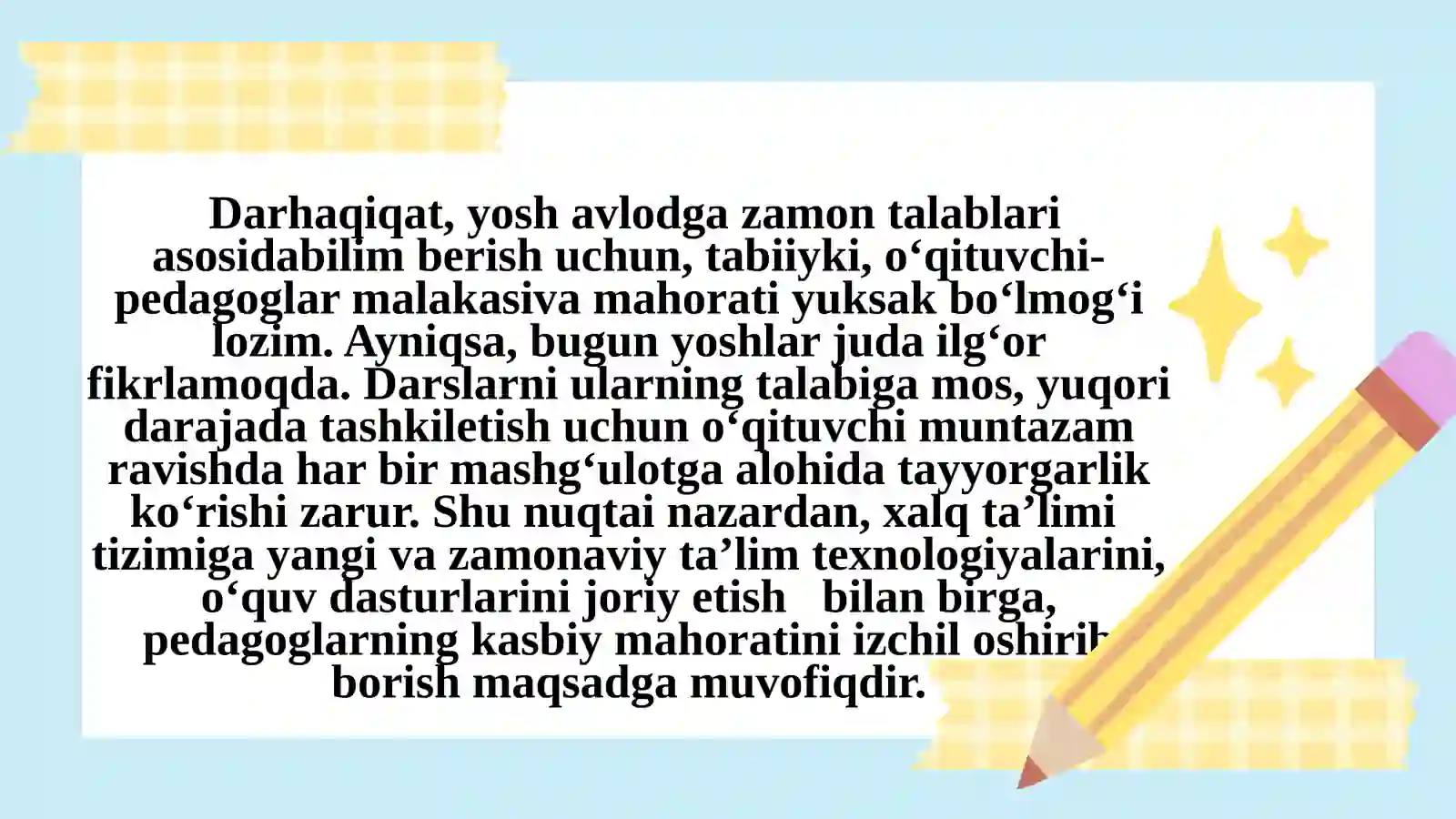 Darhaqiqat, yosh avlodga zamon talablari asosidabilim berish uchun, tabiiyki, o'qituvchi-pedagoglar malakasiva mahorati yuksak bo'lmog'i lozim. Ayniqsa, bugun yoshlar juda ilg'or fikrlamoqda. Darslarni ularning talabiga mos, yuqori darajada tashkiletish uchun o'qituvchi muntazam ravishda har bir mashg'ulotga alohida tayyorgarlik ko'rishi zarur. Shu nuqtai nazardan, xalq ta'limi tizimiga yangi va zamonaviy ta'lim texnologiyalarini, o'quv dasturlarini joriy etish bilan birga, pedagoglarning kasbiy mahoratini izchil oshirib borish maqsadga muvofiqdir.